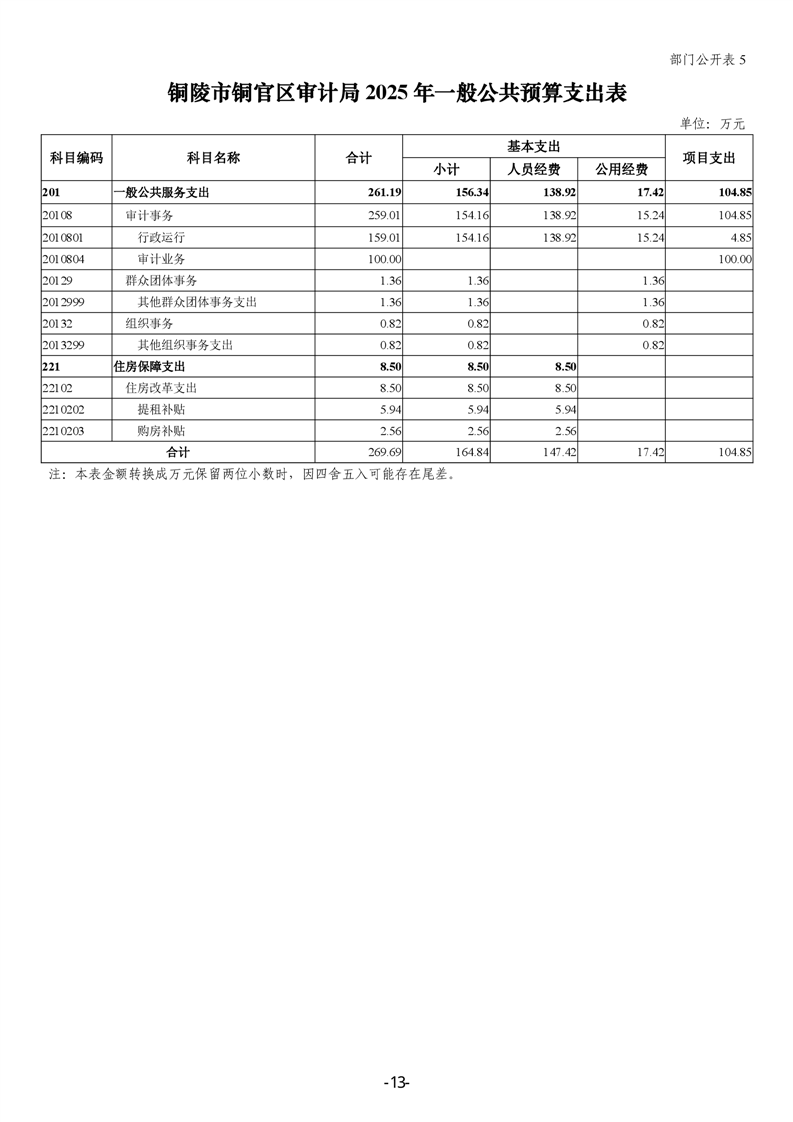 部门公开表 5

铜陵市铜官区审计局 2025 年一般公共预算支出表

单位：万元

| 科目编码 | 科目名称 | 合计 | 基本支出 小计 | 基本支出 人员经费 | 基本支出 公用经费 | 项目支出 |
|---|---|---|---|---|---|---|
| 201 | 一般公共服务支出 | 261.19 | 156.34 | 138.92 | 17.42 | 104.85 |
| 20108 | 审计事务 | 259.01 | 154.16 | 138.92 | 15.24 | 104.85 |
| 2010801 | 行政运行 | 159.01 | 154.16 | 138.92 | 15.24 | 4.85 |
| 2010804 | 审计业务 | 100.00 | | | | 100.00 |
| 20129 | 群众团体事务 | 1.36 | 1.36 | | 1.36 | |
| 2012999 | 其他群众团体事务支出 | 1.36 | 1.36 | | 1.36 | |
| 20132 | 组织事务 | 0.82 | 0.82 | | 0.82 | |
| 2013299 | 其他组织事务支出 | 0.82 | 0.82 | | 0.82 | |
| 221 | 住房保障支出 | 8.50 | 8.50 | 8.50 | | |
| 22102 | 住房改革支出 | 8.50 | 8.50 | 8.50 | | |
| 2210202 | 提租补贴 | 5.94 | 5.94 | 5.94 | | |
| 2210203 | 购房补贴 | 2.56 | 2.56 | 2.56 | | |
| 合计 | | 269.69 | 164.84 | 147.42 | 17.42 | 104.85 |

注：本表金额转换成万元保留两位小数时，因四舍五入可能存在尾差。

-13-